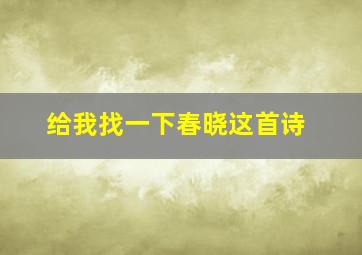 给我找一下春晓这首诗